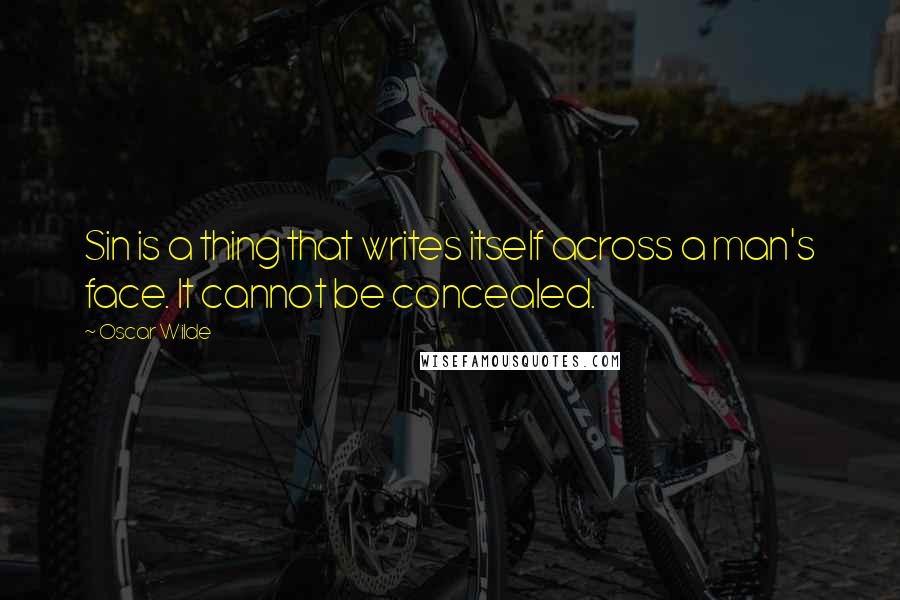 Sin is a thing that writes itself across a man's face. It cannot be concealed.

~ Oscar Wilde

WISEFAMOUSQUOTES.COM